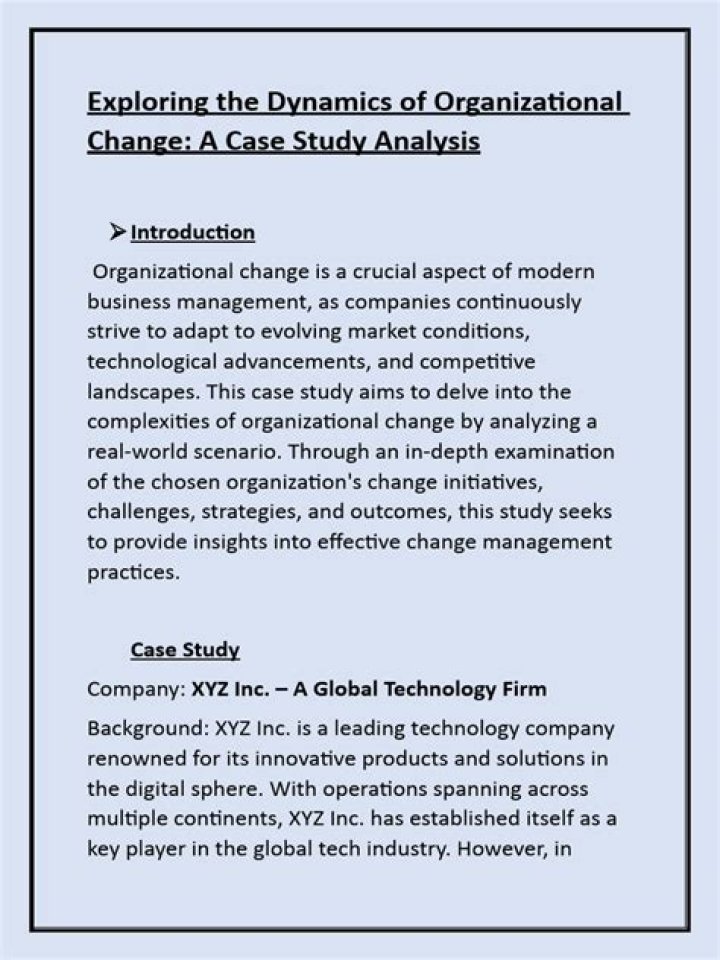 Exploring the Dynamics of Organizational Change: A Case Study Analysis

➢ Introduction

Organizational change is a crucial aspect of modern business management, as companies continuously strive to adapt to evolving market conditions, technological advancements, and competitive landscapes. This case study aims to delve into the complexities of organizational change by analyzing a real-world scenario. Through an in-depth examination of the chosen organization's change initiatives, challenges, strategies, and outcomes, this study seeks to provide insights into effective change management practices.

Case Study

Company: XYZ Inc. – A Global Technology Firm

Background: XYZ Inc. is a leading technology company renowned for its innovative products and solutions in the digital sphere. With operations spanning across multiple continents, XYZ Inc. has established itself as a key player in the global tech industry. However, in